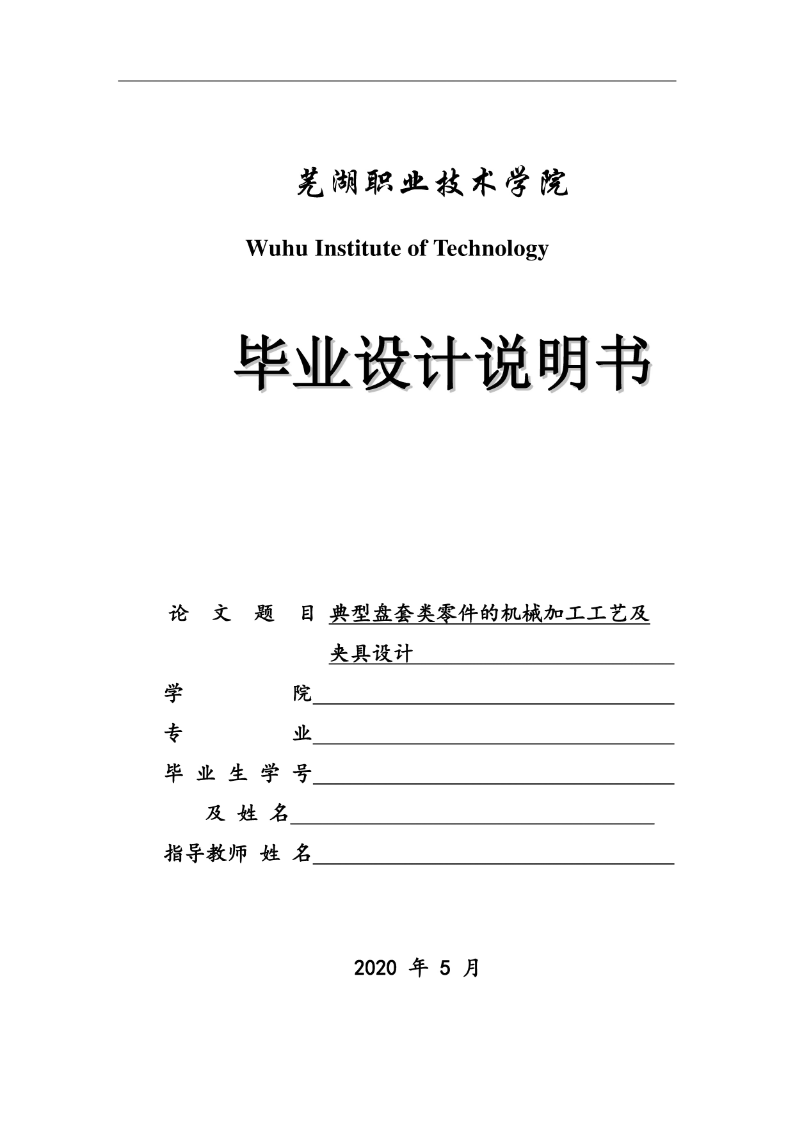 芜湖职业技术学院

Wuhu Institute of Technology

毕业设计说明书

论 文 题 目 典型盘套类零件的机械加工工艺及夹具设计

学 院

专 业

毕 业 生 学 号

及 姓 名

指导教师 姓 名

2020 年 5 月